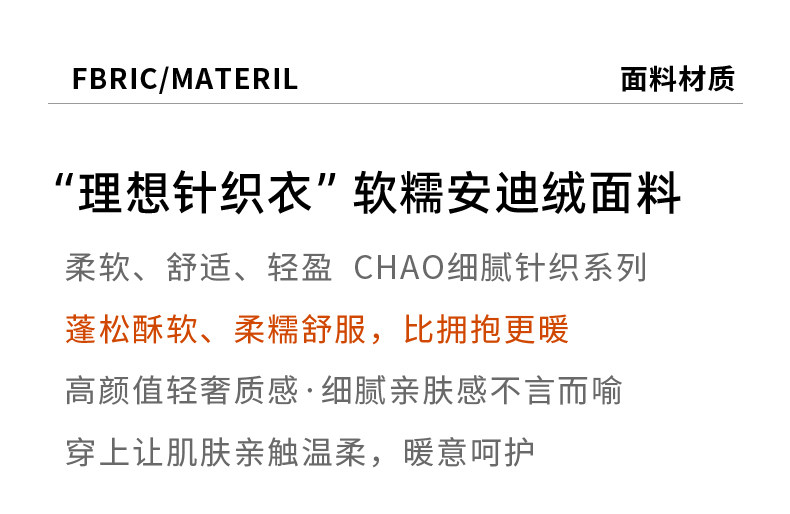 FBRIC/MATERIL

面料材质

“理想针织衣”软糯安迪绒面料

柔软、舒适、轻盈 CHAO细腻针织系列

蓬松酥软、柔糯舒服，比拥抱更暖

高颜值轻奢质感·细腻亲肤感不言而喻

穿上让肌肤亲触温柔，暖意呵护